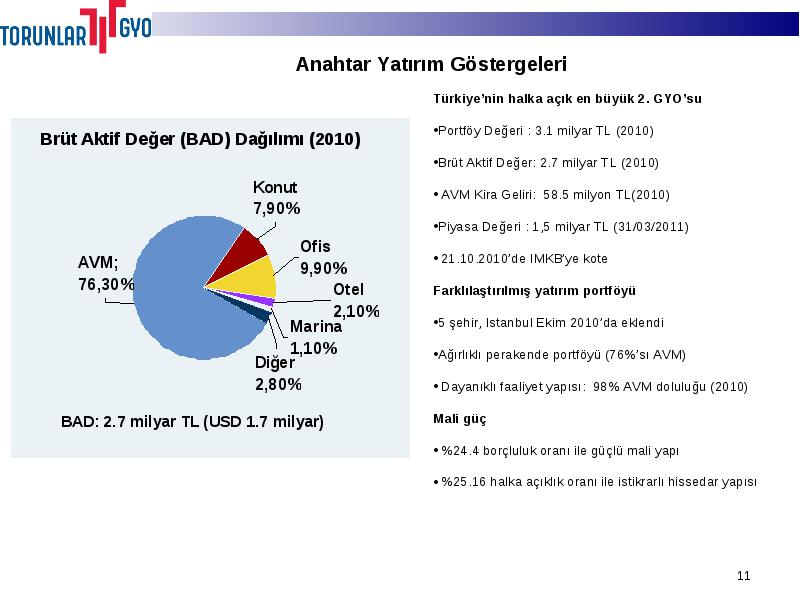 TORUNLAR GYO

Anahtar Yatırım Göstergeleri

Brüt Aktif Değer (BAD) Dağılımı (2010)

Konut 7,90%

Ofis 9,90%

Otel 2,10%

Marina 1,10%

Diğer 2,80%

AVM; 76,30%

BAD: 2.7 milyar TL (USD 1.7 milyar)

Türkiye'nin halka açık en büyük 2. GYO'su

•Portföy Değeri : 3.1 milyar TL (2010)

•Brüt Aktif Değer: 2.7 milyar TL (2010)

• AVM Kira Geliri: 58.5 milyon TL(2010)

•Piyasa Değeri : 1,5 milyar TL (31/03/2011)

• 21.10.2010'de IMKB'ye kote

Farklılaştırılmış yatırım portföyü

•5 şehir, Istanbul Ekim 2010'da eklendi

•Ağırlıklı perakende portföyü (76%'sı AVM)

• Dayanıklı faaliyet yapısı: 98% AVM doluluğu (2010)

Mali güç

• %24.4 borçluluk oranı ile güçlü mali yapı

• %25.16 halka açıklık oranı ile istikrarlı hissedar yapısı

11